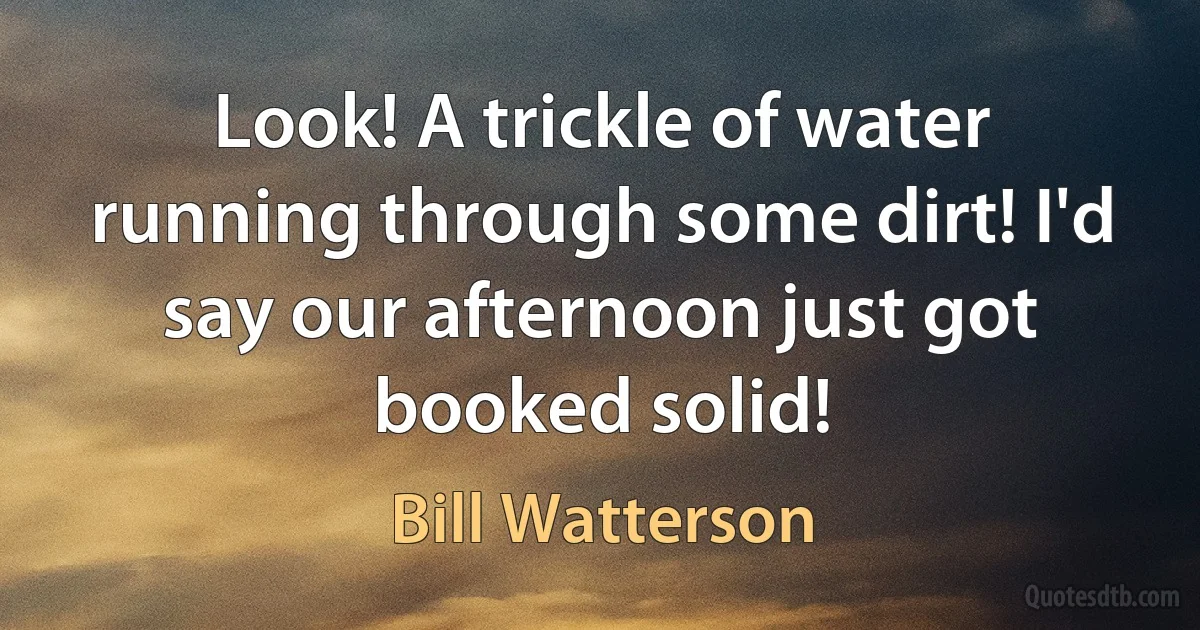 Look! A trickle of water running through some dirt! I'd say our afternoon just got booked solid!

Bill Watterson

Quotesdtb.com